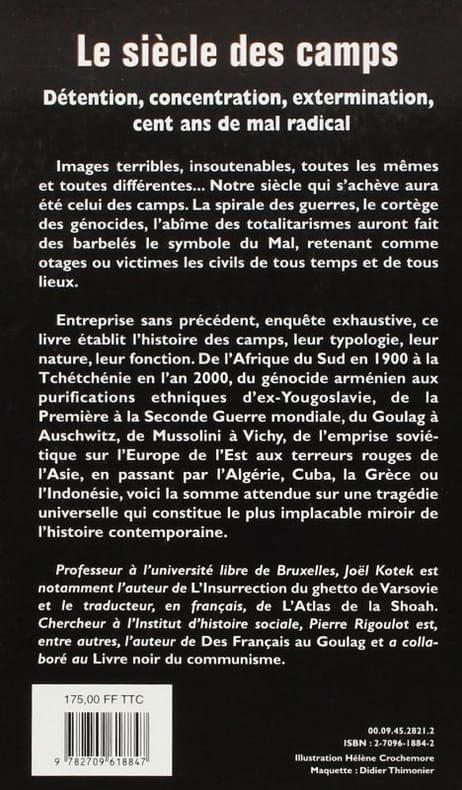 Le siècle des camps

Détention, concentration, extermination, cent ans de mal radical

Images terribles, insoutenables, toutes les mêmes et toutes différentes... Notre siècle qui s'achève aura été celui des camps. La spirale des guerres, le cortège des génocides, l'abîme des totalitarismes auront fait des barbelés le symbole du Mal, retenant comme otages ou victimes les civils de tous temps et de tous lieux.

Entreprise sans précédent, enquête exhaustive, ce livre établit l'histoire des camps, leur typologie, leur nature, leur fonction. De l'Afrique du Sud en 1900 à la Tchétchénie en l'an 2000, du génocide arménien aux purifications ethniques d'ex-Yougoslavie, de la Première à la Seconde Guerre mondiale, du Goulag à Auschwitz, de Mussolini à Vichy, de l'emprise soviétique sur l'Europe de l'Est aux terreurs rouges de l'Asie, en passant par l'Algérie, Cuba, la Grèce ou l'Indonésie, voici la somme attendue sur une tragédie universelle qui constitue le plus implacable miroir de l'histoire contemporaine.

Professeur à l'université libre de Bruxelles, Joël Kotek est notamment l'auteur de L'Insurrection du ghetto de Varsovie et le traducteur, en français, de L'Atlas de la Shoah. Chercheur à l'Institut d'histoire sociale, Pierre Rigoulot est, entre autres, l'auteur de Des Français au Goulag et a collaboré au Livre noir du communisme.

175,00 FF TTC

9 782709 618847

00.09.45.2821.2
ISBN : 2-7096-1884-2
Illustration Hélène Crochemore
Maquette : Didier Thimonier